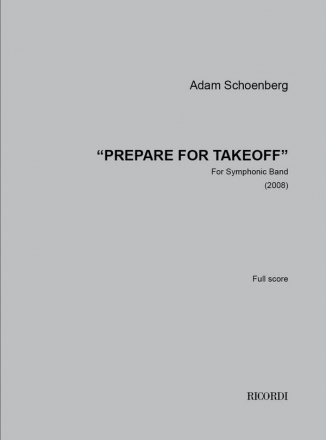 Adam Schoenberg

“PREPARE FOR TAKEOFF”

For Symphonic Band

(2008)

Full score

RICORDI